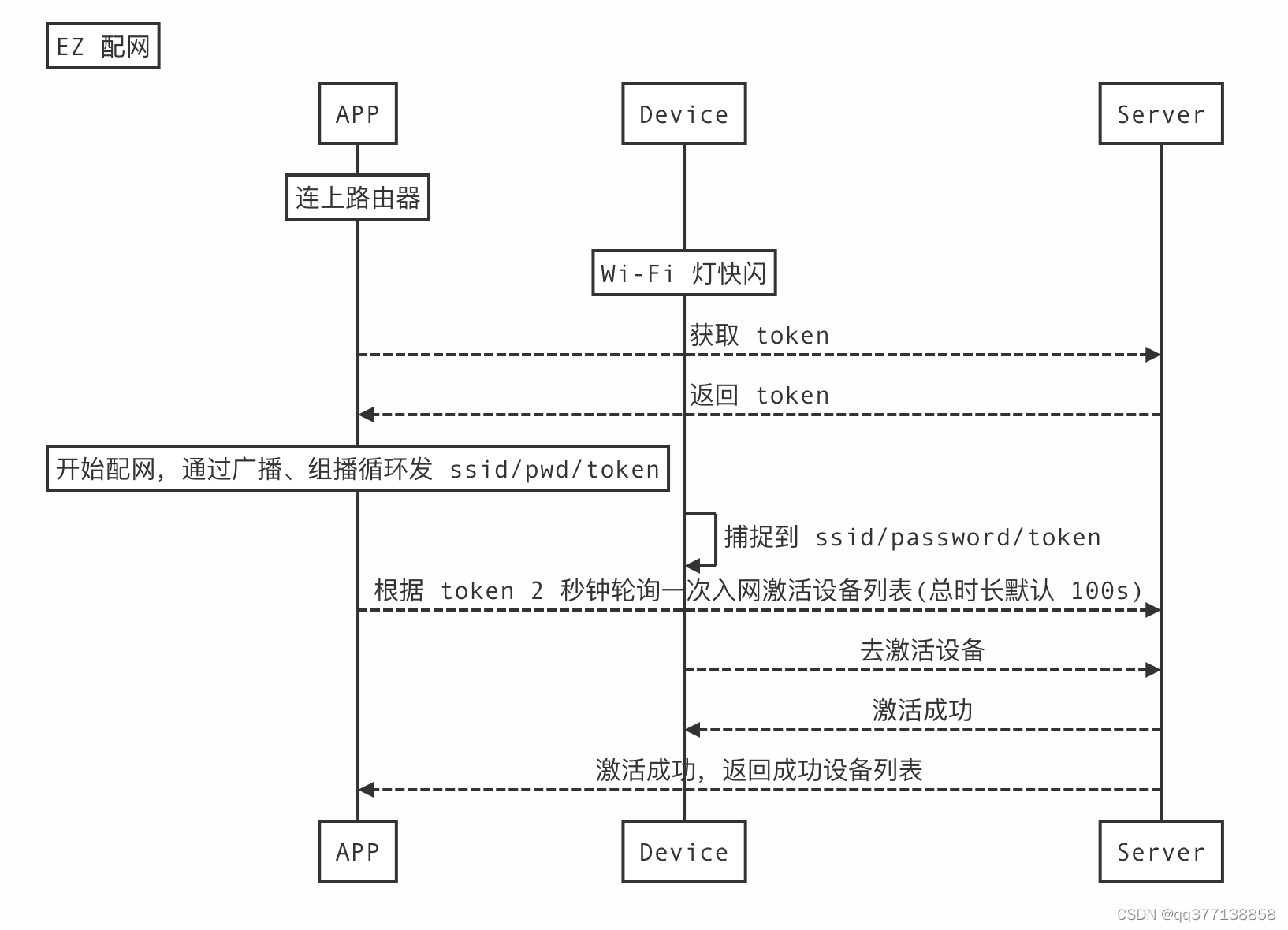 EZ 配网

APP

Device

Server

连上路由器

Wi-Fi 灯快闪

获取 token

返回 token

开始配网，通过广播、组播循环发 ssid/pwd/token

捕捉到 ssid/password/token

根据 token 2 秒钟轮询一次入网激活设备列表(总时长默认 100s)

去激活设备

激活成功

激活成功，返回成功设备列表

APP

Device

Server

CSDN @qq377138858